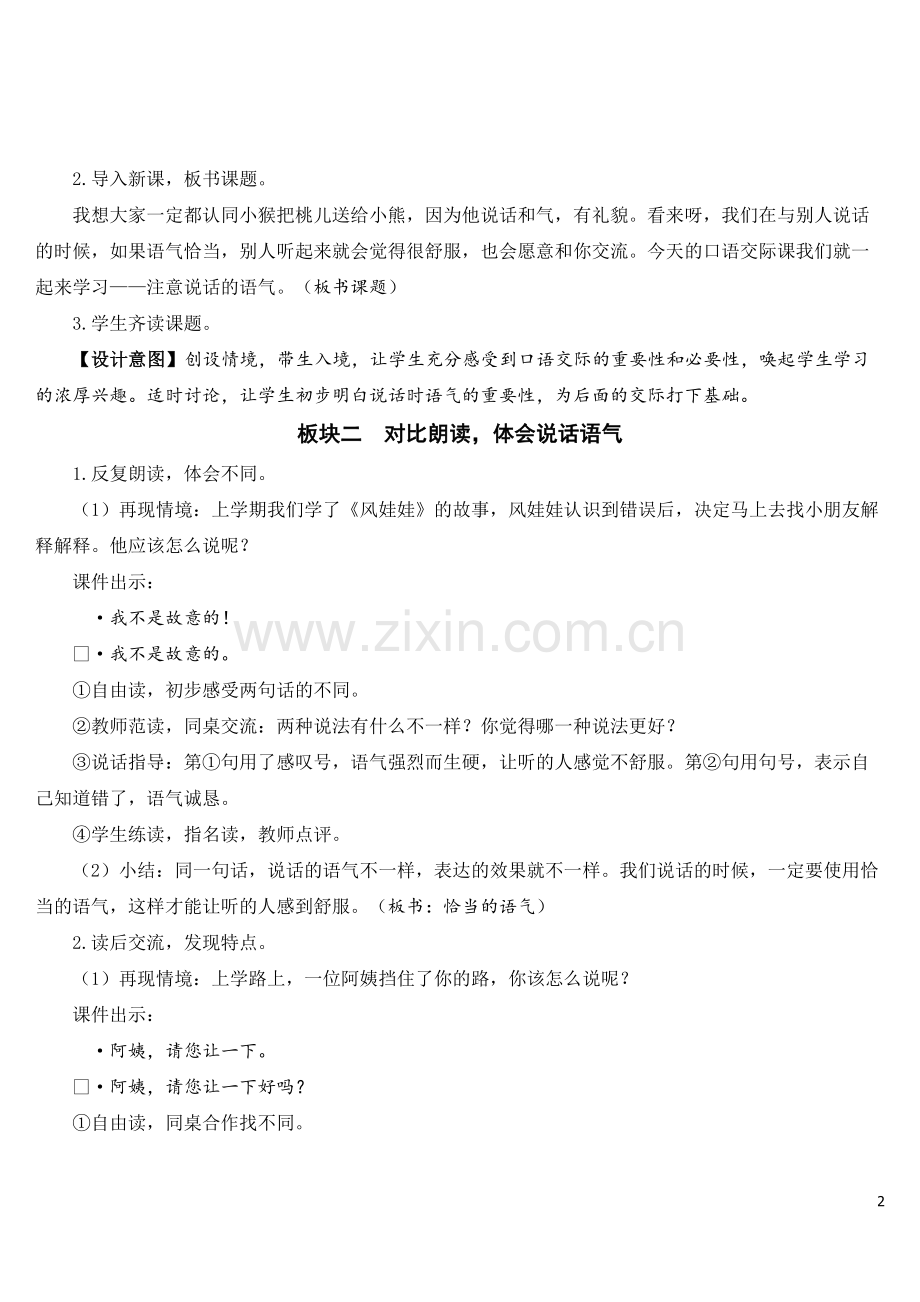 2.导入新课，板书课题。

我想大家一定都认同小猴把桃儿送给小熊，因为他说话和气，有礼貌。看来呀，我们在与别人说话的时候，如果语气恰当，别人听起来就会觉得很舒服，也会愿意和你交流。今天的口语交际课我们就一起来学习——注意说话的语气。（板书课题）

3.学生齐读课题。

【设计意图】创设情境，带生入境，让学生充分感受到口语交际的重要性和必要性，唤起学生学习的浓厚兴趣。适时讨论，让学生初步明白说话时语气的重要性，为后面的交际打下基础。

板块二 对比朗读，体会说话语气

1.反复朗读，体会不同。

（1）再现情境：上学期我们学了《风娃娃》的故事，风娃娃认识到错误后，决定马上去找小朋友解释解释。他应该怎么说呢？

课件出示：

• 我不是故意的！

☐ • 我不是故意的。

①自由读，初步感受两句话的不同。

②教师范读，同桌交流：两种说法有什么不一样？你觉得哪一种说法更好？

③说话指导：第①句用了感叹号，语气强烈而生硬，让听的人感觉不舒服。第②句用句号，表示自己知道错了，语气诚恳。

④学生练读，指名读，教师点评。

（2）小结：同一句话，说话的语气不一样，表达的效果就不一样。我们说话的时候，一定要使用恰当的语气，这样才能让听的人感到舒服。（板书：恰当的语气）

2.读后交流，发现特点。

（1）再现情境：上学路上，一位阿姨挡住了你的路，你该怎么说呢？

课件出示：

• 阿姨，请您让一下。

☐ • 阿姨，请您让一下好吗？

①自由读，同桌合作找不同。

2

www.zixin.com.cn